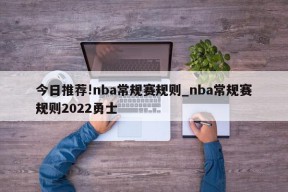 今日推荐!nba常规赛规则_nba常规赛规则2022勇士